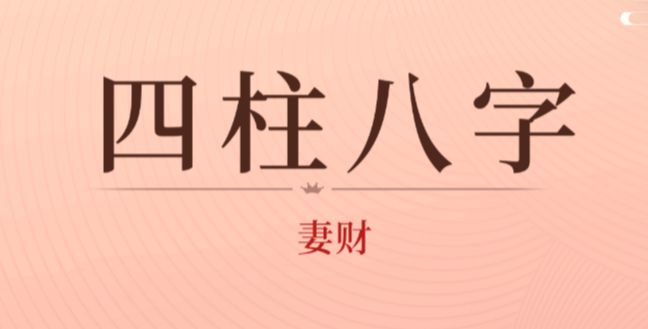 四柱八字

妻财